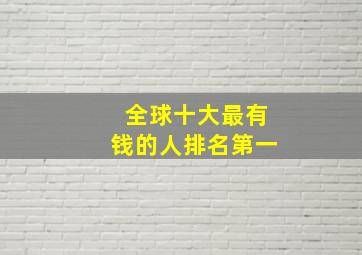 全球十大最有钱的人排名第一